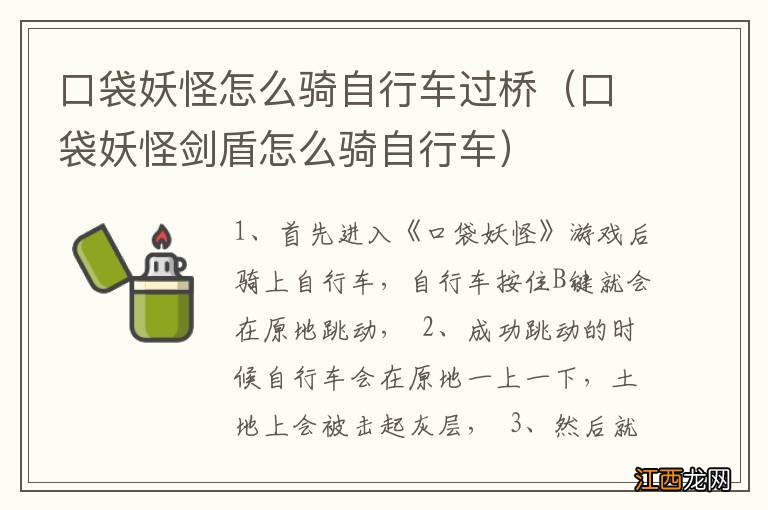 口袋妖怪怎么骑自行车过桥（口袋妖怪剑盾怎么骑自行车）

1、首先进入《口袋妖怪》游戏后骑上自行车，自行车按住B键就会在原地跳动， 2、成功跳动的时候自行车会在原地一上一下，土地上会被击起灰层， 3、然后就

江西龙网